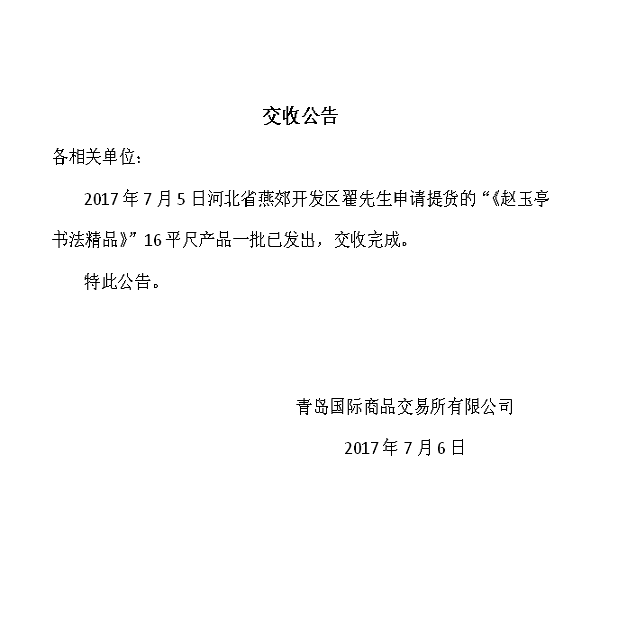 交收公告

各相关单位：

2017年7月5日河北省燕郊开发区翟先生申请提货的“《赵玉亭书法精品》”16平尺产品一批已发出，交收完成。

特此公告。

青岛国际商品交易所有限公司

2017年7月6日